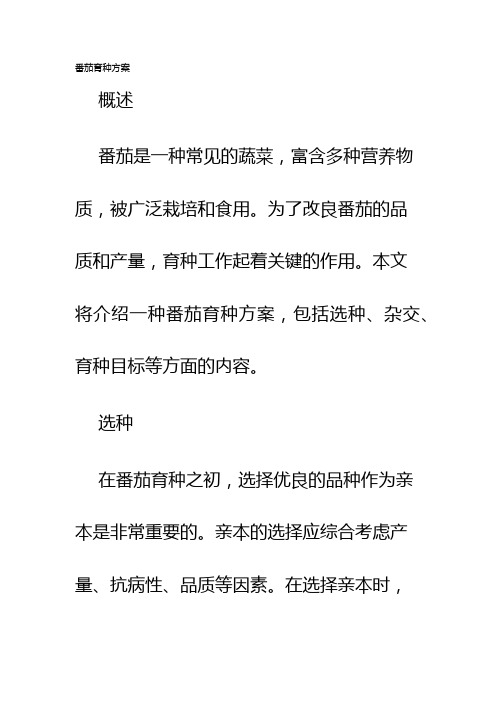 番茄育种方案

概述

番茄是一种常见的蔬菜，富含多种营养物质，被广泛栽培和食用。为了改良番茄的品质和产量，育种工作起着关键的作用。本文将介绍一种番茄育种方案，包括选种、杂交、育种目标等方面的内容。

选种

在番茄育种之初，选择优良的品种作为亲本是非常重要的。亲本的选择应综合考虑产量、抗病性、品质等因素。在选择亲本时，